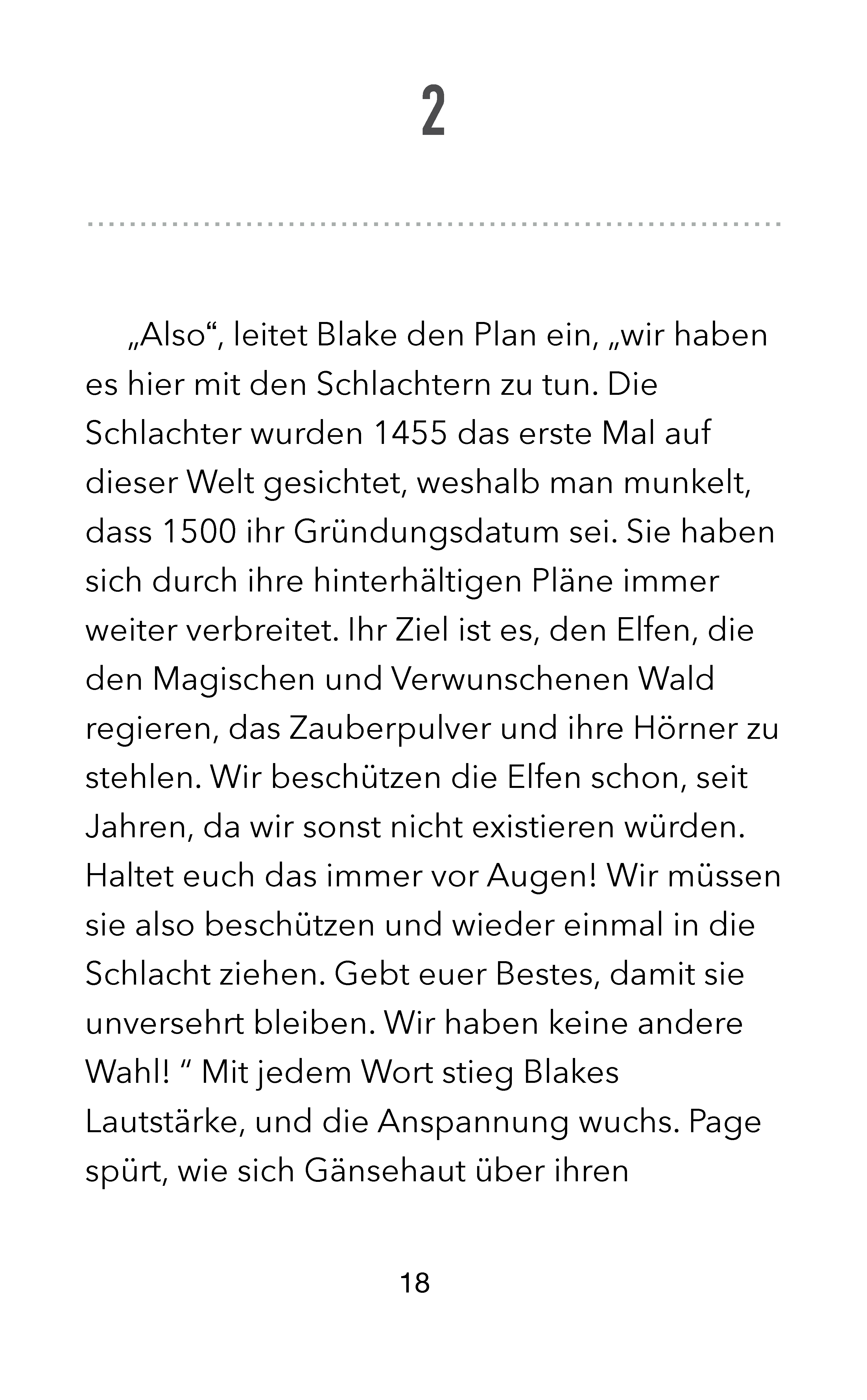 2

„Also“, leitet Blake den Plan ein, „wir haben es hier mit den Schlachtern zu tun. Die Schlachter wurden 1455 das erste Mal auf dieser Welt gesichtet, weshalb man munkelt, dass 1500 ihr Gründungsdatum sei. Sie haben sich durch ihre hinterhältigen Pläne immer weiter verbreitet. Ihr Ziel ist es, den Elfen, die den Magischen und Verwunschenen Wald regieren, das Zauberpulver und ihre Hörner zu stehlen. Wir beschützen die Elfen schon, seit Jahren, da wir sonst nicht existieren würden. Haltet euch das immer vor Augen! Wir müssen sie also beschützen und wieder einmal in die Schlacht ziehen. Gebt euer Bestes, damit sie unversehrt bleiben. Wir haben keine andere Wahl! “ Mit jedem Wort stieg Blakes Lautstärke, und die Anspannung wuchs. Page spürt, wie sich Gänsehaut über ihren

18